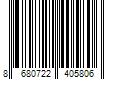 8 680722 405806